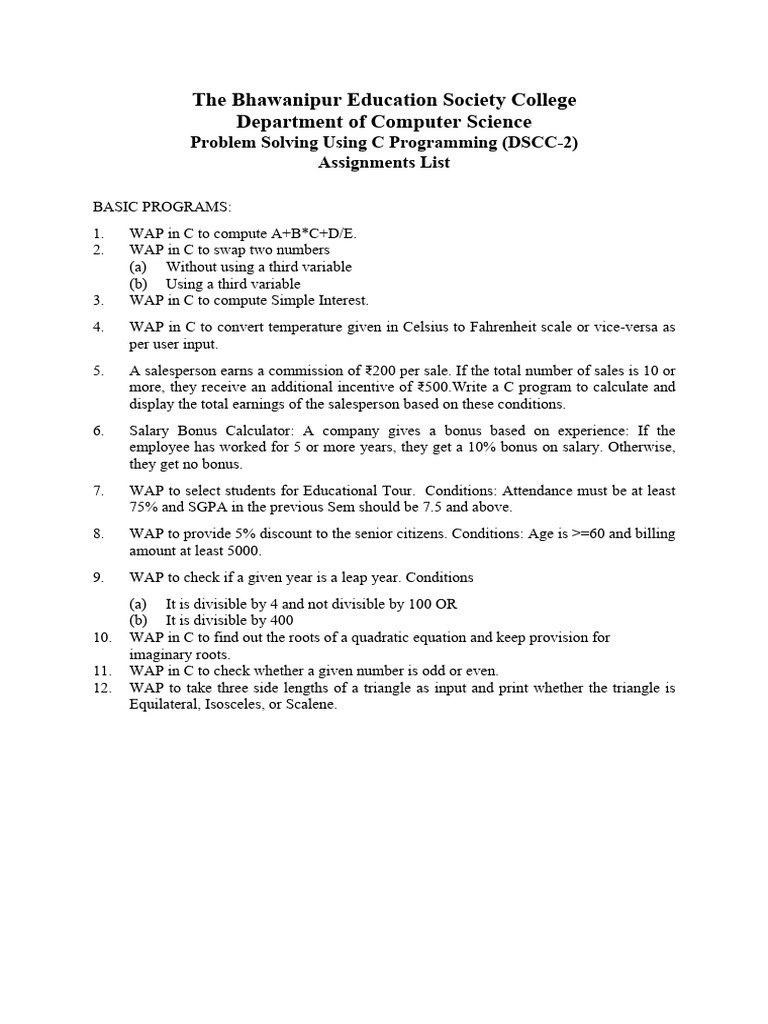 The Bhawanipur Education Society College
Department of Computer Science
Problem Solving Using C Programming (DSCC-2)
Assignments List

BASIC PROGRAMS:

1. WAP in C to compute A+B*C+D/E.
2. WAP in C to swap two numbers
(a) Without using a third variable
(b) Using a third variable
3. WAP in C to compute Simple Interest.
4. WAP in C to convert temperature given in Celsius to Fahrenheit scale or vice-versa as per user input.
5. A salesperson earns a commission of ₹200 per sale. If the total number of sales is 10 or more, they receive an additional incentive of ₹500.Write a C program to calculate and display the total earnings of the salesperson based on these conditions.
6. Salary Bonus Calculator: A company gives a bonus based on experience: If the employee has worked for 5 or more years, they get a 10% bonus on salary. Otherwise, they get no bonus.
7. WAP to select students for Educational Tour. Conditions: Attendance must be at least 75% and SGPA in the previous Sem should be 7.5 and above.
8. WAP to provide 5% discount to the senior citizens. Conditions: Age is >=60 and billing amount at least 5000.
9. WAP to check if a given year is a leap year. Conditions
(a) It is divisible by 4 and not divisible by 100 OR
(b) It is divisible by 400
10. WAP in C to find out the roots of a quadratic equation and keep provision for imaginary roots.
11. WAP in C to check whether a given number is odd or even.
12. WAP to take three side lengths of a triangle as input and print whether the triangle is Equilateral, Isosceles, or Scalene.